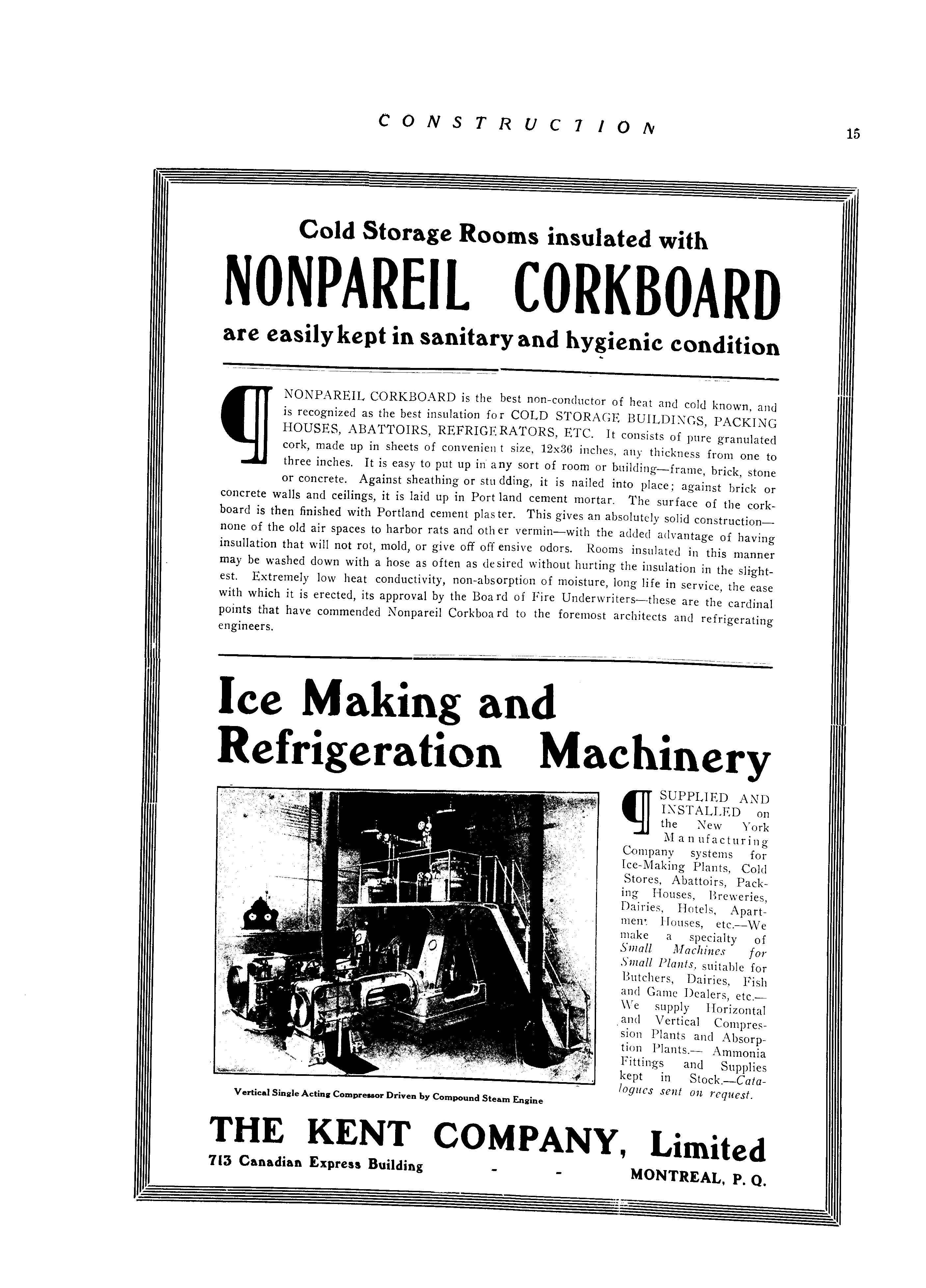 CONSTRUCTION 15

Cold Storage Rooms insulated with

NONPAREIL CORKBOARD

are easily kept in sanitary and hygienic condition

¶ NONPAREIL CORKBOARD is the best non-conductor of heat and cold known, and is recognized as the best insulation for COLD STORAGE BUILDINGS, PACKING HOUSES, ABATTOIRS, REFRIGERATORS, ETC. It consists of pure granulated cork, made up in sheets of convenient size, 12x36 inches, any thickness from one to three inches. It is easy to put up in any sort of room or building—frame, brick, stone or concrete. Against sheathing or studding, it is nailed into place; against brick or concrete walls and ceilings, it is laid up in Portland cement mortar. The surface of the corkboard is then finished with Portland cement plaster. This gives an absolutely solid construction—none of the old air spaces to harbor rats and other vermin—with the added advantage of having insullation that will not rot, mold, or give off offensive odors. Rooms insulated in this manner may be washed down with a hose as often as desired without hurting the insulation in the slightest. Extremely low heat conductivity, non-absorption of moisture, long life in service, the ease with which it is erected, its approval by the Board of Fire Underwriters—these are the cardinal points that have commended Nonpareil Corkboard to the foremost architects and refrigerating engineers.

Ice Making and Refrigeration Machinery

Vertical Single Acting Compressor Driven by Compound Steam Engine

¶ SUPPLIED AND INSTALLED on the New York Manufacturing Company systems for Ice-Making Plants, Cold Stores, Abattoirs, Packing Houses, Breweries, Dairies, Hotels, Apartment Houses, etc.—We make a specialty of Small Machines for Small Plants, suitable for Butchers, Dairies, Fish and Game Dealers, etc.—We supply Horizontal and Vertical Compression Plants and Absorption Plants.— Ammonia Fittings and Supplies kept in Stock.—Catalogues sent on request.

THE KENT COMPANY, Limited
713 Canadian Express Building - - MONTREAL, P. Q.